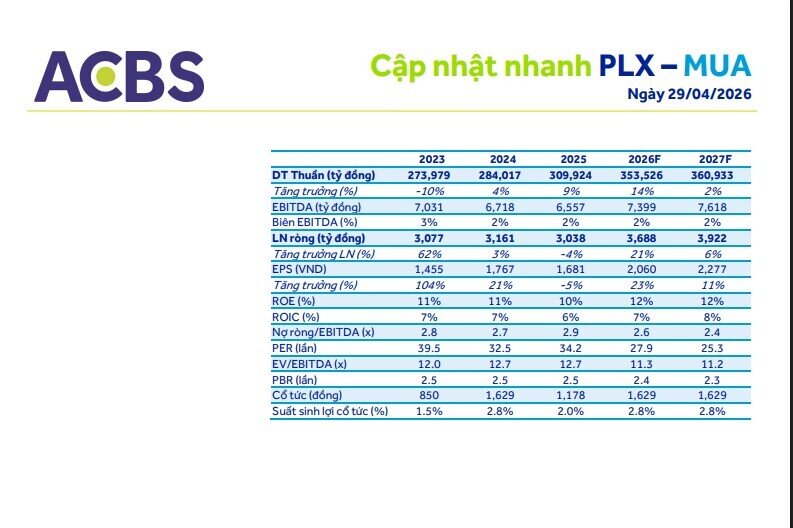 ACBS

Cập nhật nhanh PLX – MUA

Ngày 29/04/2026

| | 2023 | 2024 | 2025 | 2026F | 2027F |
|---|---|---|---|---|---|
| DT Thuần (tỷ đồng) | 273,979 | 284,017 | 309,924 | 353,526 | 360,933 |
| Tăng trưởng (%) | -10% | 4% | 9% | 14% | 2% |
| EBITDA (tỷ đồng) | 7,031 | 6,718 | 6,557 | 7,399 | 7,618 |
| Biên EBITDA (%) | 3% | 2% | 2% | 2% | 2% |
| LN ròng (tỷ đồng) | 3,077 | 3,161 | 3,038 | 3,688 | 3,922 |
| Tăng trưởng LN (%) | 62% | 3% | -4% | 21% | 6% |
| EPS (VND) | 1,455 | 1,767 | 1,681 | 2,060 | 2,277 |
| Tăng trưởng (%) | 104% | 21% | -5% | 23% | 11% |
| ROE (%) | 11% | 11% | 10% | 12% | 12% |
| ROIC (%) | 7% | 7% | 6% | 7% | 8% |
| Nợ ròng/EBITDA (x) | 2.8 | 2.7 | 2.9 | 2.6 | 2.4 |
| PER (lần) | 39.5 | 32.5 | 34.2 | 27.9 | 25.3 |
| EV/EBITDA (x) | 12.0 | 12.7 | 12.7 | 11.3 | 11.2 |
| PBR (lần) | 2.5 | 2.5 | 2.5 | 2.4 | 2.3 |
| Cổ tức (đồng) | 850 | 1,629 | 1,178 | 1,629 | 1,629 |
| Suất sinh lợi cổ tức (%) | 1.5% | 2.8% | 2.0% | 2.8% | 2.8% |